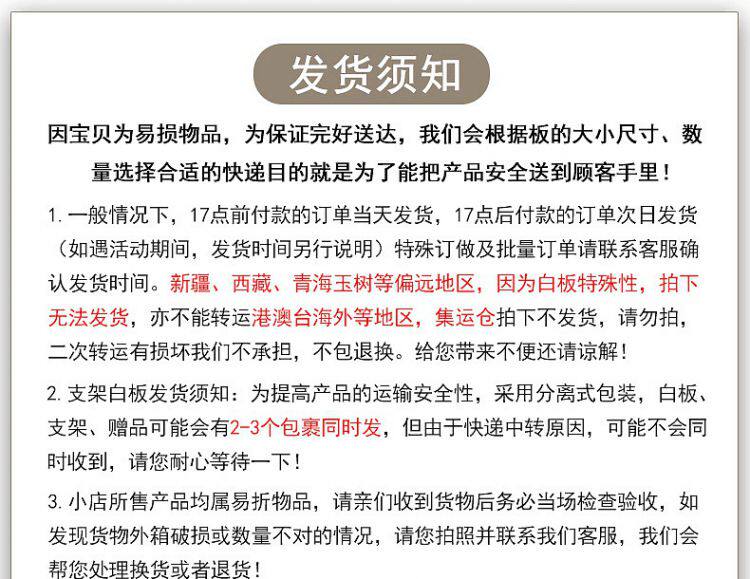 发货须知

因宝贝为易损物品，为保证完好送达，我们会根据板的大小尺寸、数量选择合适的快递目的就是为了能把产品安全送到顾客手里！

1.一般情况下，17点前付款的订单当天发货，17点后付款的订单次日发货（如遇活动期间，发货时间另行说明）特殊订做及批量订单请联系客服确认发货时间。新疆、西藏、青海玉树等偏远地区，因为白板特殊性，拍下无法发货，亦不能转运港澳台海外等地区，集运仓拍下不发货，请勿拍，二次转运有损坏我们不承担，不包退换。给您带来不便还请谅解！

2.支架白板发货须知：为提高产品的运输安全性，采用分离式包装，白板、支架、赠品可能会有2-3个包裹同时发，但由于快递中转原因，可能不会同时收到，请您耐心等待一下！

3.小店所售产品均属易折物品，请亲们收到货物后务必当场检查验收，如发现货物外箱破损或数量不对的情况，请您拍照并联系我们客服，我们会帮您处理换货或者退货！